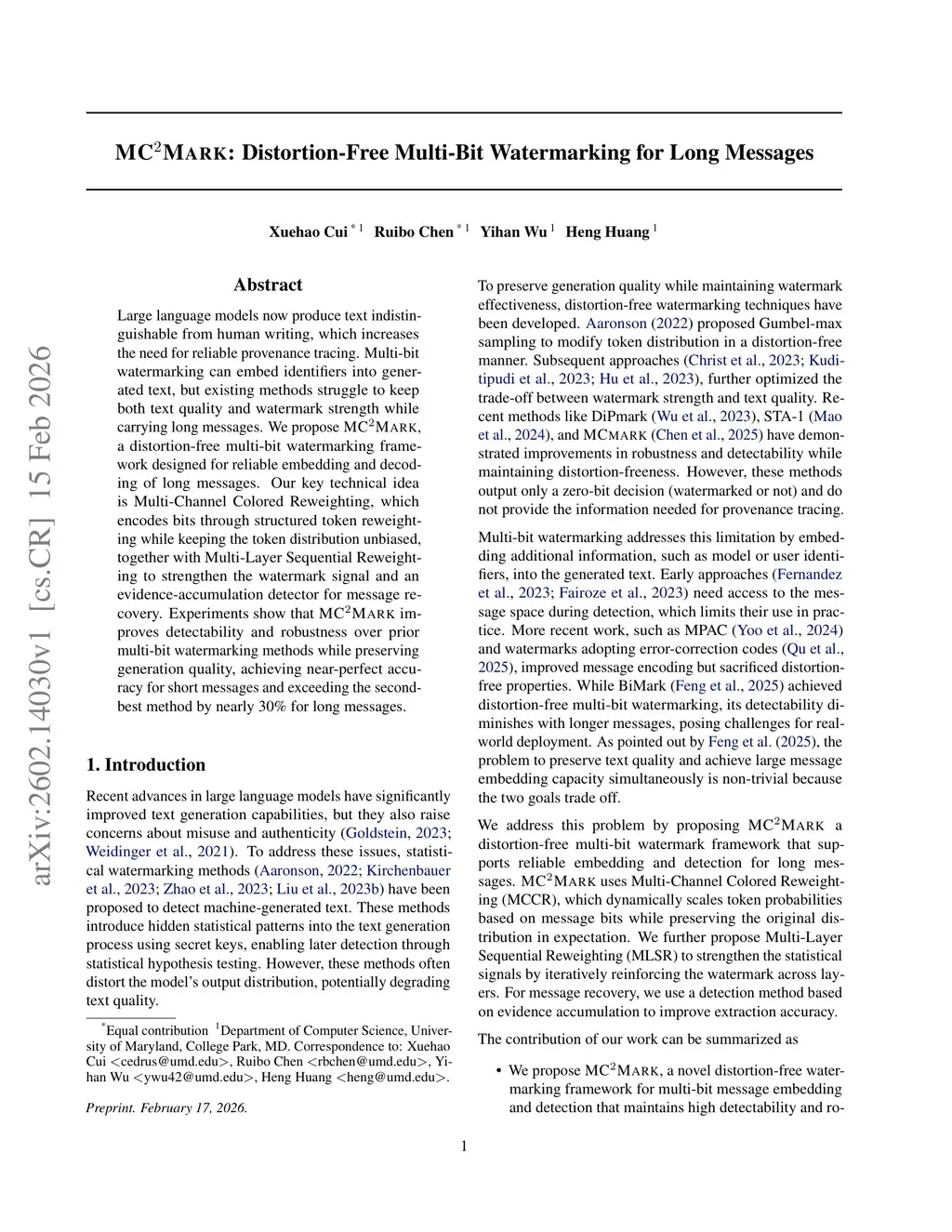 arXiv:2602.14030v1 [cs.CR] 15 Feb 2026

MC$^2$MARK: Distortion-Free Multi-Bit Watermarking for Long Messages

Xuehao Cui $^{*1}$ Ruibo Chen $^{*1}$ Yihan Wu $^{1}$ Heng Huang $^{1}$

Abstract

Large language models now produce text indistinguishable from human writing, which increases the need for reliable provenance tracing. Multi-bit watermarking can embed identifiers into generated text, but existing methods struggle to keep both text quality and watermark strength while carrying long messages. We propose MC$^2$MARK, a distortion-free multi-bit watermarking framework designed for reliable embedding and decoding of long messages. Our key technical idea is Multi-Channel Colored Reweighting, which encodes bits through structured token reweighting while keeping the token distribution unbiased, together with Multi-Layer Sequential Reweighting to strengthen the watermark signal and an evidence-accumulation detector for message recovery. Experiments show that MC$^2$MARK improves detectability and robustness over prior multi-bit watermarking methods while preserving generation quality, achieving near-perfect accuracy for short messages and exceeding the second-best method by nearly 30% for long messages.

1. Introduction

Recent advances in large language models have significantly improved text generation capabilities, but they also raise concerns about misuse and authenticity (Goldstein, 2023; Weidinger et al., 2021). To address these issues, statistical watermarking methods (Aaronson, 2022; Kirchenbauer et al., 2023; Zhao et al., 2023; Liu et al., 2023b) have been proposed to detect machine-generated text. These methods introduce hidden statistical patterns into the text generation process using secret keys, enabling later detection through statistical hypothesis testing. However, these methods often distort the model's output distribution, potentially degrading text quality.

$^*$Equal contribution $^1$Department of Computer Science, University of Maryland, College Park, MD. Correspondence to: Xuehao Cui <cedrus@umd.edu>, Ruibo Chen <rbchen@umd.edu>, Yihan Wu <ywu42@umd.edu>, Heng Huang <heng@umd.edu>.

Preprint. February 17, 2026.

To preserve generation quality while maintaining watermark effectiveness, distortion-free watermarking techniques have been developed. Aaronson (2022) proposed Gumbel-max sampling to modify token distribution in a distortion-free manner. Subsequent approaches (Christ et al., 2023; Kuditipudi et al., 2023; Hu et al., 2023), further optimized the trade-off between watermark strength and text quality. Recent methods like DiPmark (Wu et al., 2023), STA-1 (Mao et al., 2024), and MCMARK (Chen et al., 2025) have demonstrated improvements in robustness and detectability while maintaining distortion-freeness. However, these methods output only a zero-bit decision (watermarked or not) and do not provide the information needed for provenance tracing.

Multi-bit watermarking addresses this limitation by embedding additional information, such as model or user identifiers, into the generated text. Early approaches (Fernandez et al., 2023; Fairoze et al., 2023) need access to the message space during detection, which limits their use in practice. More recent work, such as MPAC (Yoo et al., 2024) and watermarks adopting error-correction codes (Qu et al., 2025), improved message encoding but sacrificed distortion-free properties. While BiMark (Feng et al., 2025) achieved distortion-free multi-bit watermarking, its detectability diminishes with longer messages, posing challenges for real-world deployment. As pointed out by Feng et al. (2025), the problem to preserve text quality and achieve large message embedding capacity simultaneously is non-trivial because the two goals trade off.

We address this problem by proposing MC$^2$MARK a distortion-free multi-bit watermark framework that supports reliable embedding and detection for long messages. MC$^2$MARK uses Multi-Channel Colored Reweighting (MCCR), which dynamically scales token probabilities based on message bits while preserving the original distribution in expectation. We further propose Multi-Layer Sequential Reweighting (MLSR) to strengthen the statistical signals by iteratively reinforcing the watermark across layers. For message recovery, we use a detection method based on evidence accumulation to improve extraction accuracy.

The contribution of our work can be summarized as

• We propose MC$^2$MARK, a novel distortion-free watermarking framework for multi-bit message embedding and detection that maintains high detectability and ro-

1